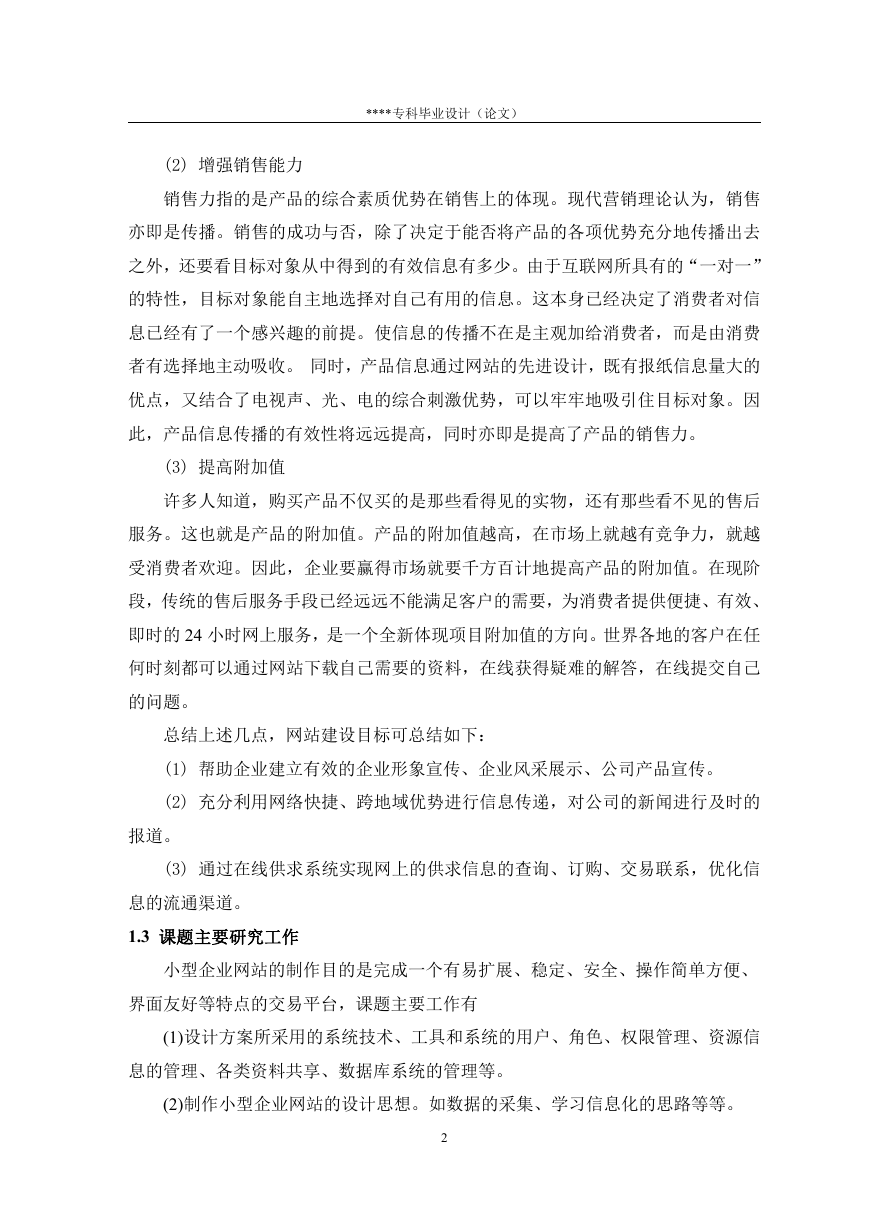 ****专科毕业设计（论文）

⑵ 增强销售能力

销售力指的是产品的综合素质优势在销售上的体现。现代营销理论认为，销售亦即是传播。销售的成功与否，除了决定于能否将产品的各项优势充分地传播出去之外，还要看目标对象从中得到的有效信息有多少。由于互联网所具有的“一对一”的特性，目标对象能自主地选择对自己有用的信息。这本身已经决定了消费者对信息已经有了一个感兴趣的前提。使信息的传播不在是主观加给消费者，而是由消费者有选择地主动吸收。 同时，产品信息通过网站的先进设计，既有报纸信息量大的优点，又结合了电视声、光、电的综合刺激优势，可以牢牢地吸引住目标对象。因此，产品信息传播的有效性将远远提高，同时亦即是提高了产品的销售力。

⑶ 提高附加值

许多人知道，购买产品不仅买的是那些看得见的实物，还有那些看不见的售后服务。这也就是产品的附加值。产品的附加值越高，在市场上就越有竞争力，就越受消费者欢迎。因此，企业要赢得市场就要千方百计地提高产品的附加值。在现阶段，传统的售后服务手段已经远远不能满足客户的需要，为消费者提供便捷、有效、即时的 24 小时网上服务，是一个全新体现项目附加值的方向。世界各地的客户在任何时刻都可以通过网站下载自己需要的资料，在线获得疑难的解答，在线提交自己的问题。

总结上述几点，网站建设目标可总结如下：

⑴ 帮助企业建立有效的企业形象宣传、企业风采展示、公司产品宣传。

⑵ 充分利用网络快捷、跨地域优势进行信息传递，对公司的新闻进行及时的报道。

⑶ 通过在线供求系统实现网上的供求信息的查询、订购、交易联系，优化信息的流通渠道。

1.3 课题主要研究工作

小型企业网站的制作目的是完成一个有易扩展、稳定、安全、操作简单方便、界面友好等特点的交易平台，课题主要工作有

(1)设计方案所采用的系统技术、工具和系统的用户、角色、权限管理、资源信息的管理、各类资料共享、数据库系统的管理等。

(2)制作小型企业网站的设计思想。如数据的采集、学习信息化的思路等等。

2